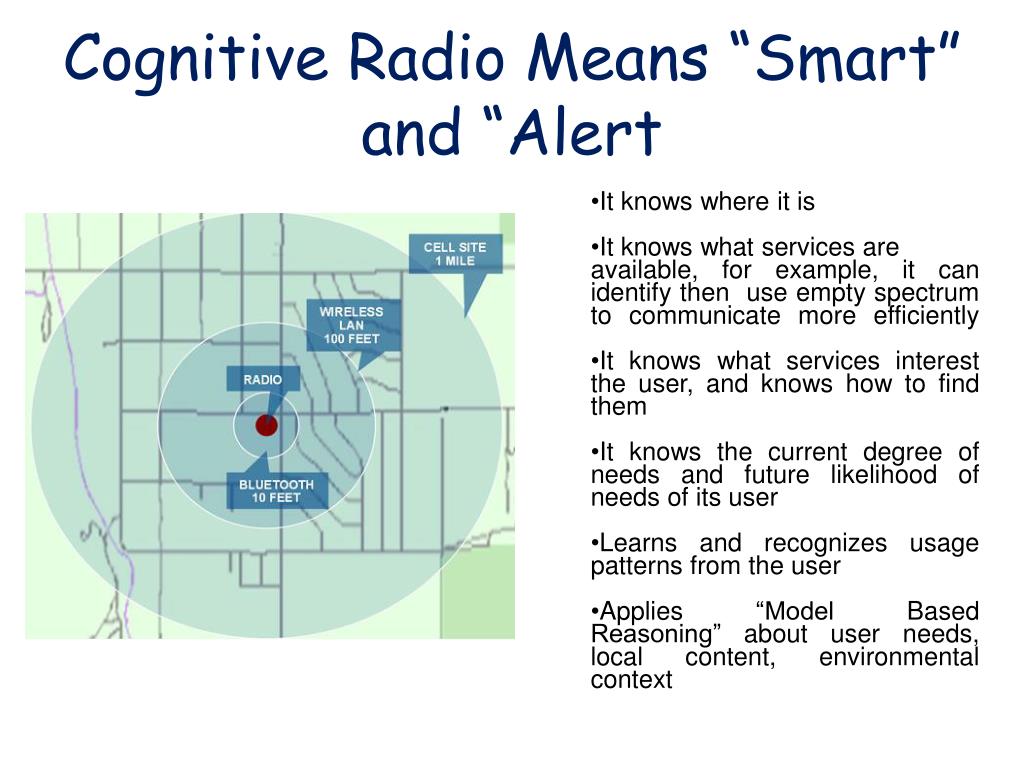 Cognitive Radio Means “Smart” and “Alert

CELL SITE
1 MILE

WIRELESS
LAN
100 FEET

RADIO

BLUETOOTH
10 FEET

•It knows where it is

•It knows what services are available, for example, it can identify then use empty spectrum to communicate more efficiently

•It knows what services interest the user, and knows how to find them

•It knows the current degree of needs and future likelihood of needs of its user

•Learns and recognizes usage patterns from the user

•Applies “Model Based Reasoning” about user needs, local content, environmental context